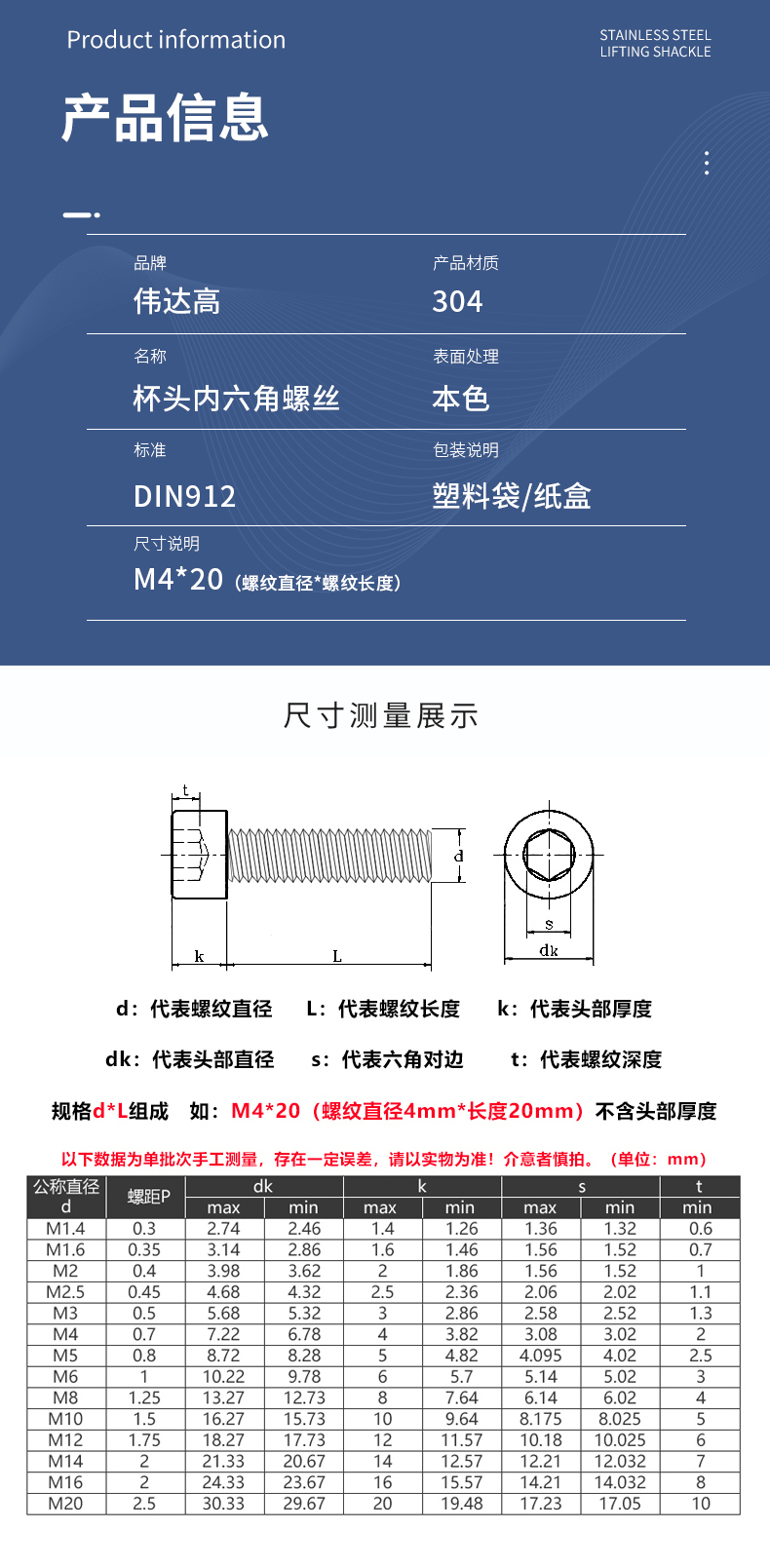 Product information

STAINLESS STEEL
LIFTING SHACKLE

产品信息

品牌
伟达高

产品材质
304

名称
杯头内六角螺丝

表面处理
本色

标准
DIN912

包装说明
塑料袋/纸盒

尺寸说明
M4*20（螺纹直径*螺纹长度）

尺寸测量展示

t
d
k
L
s
dk

d：代表螺纹直径 L：代表螺纹长度 k：代表头部厚度

dk：代表头部直径 s：代表六角对边 t：代表螺纹深度

规格d*L组成 如：M4*20（螺纹直径4mm*长度20mm）不含头部厚度

以下数据为单批次手工测量，存在一定误差，请以实物为准！介意者慎拍。（单位：mm）

| 公称直径 d | 螺距P | dk |  | k |  | s |  | t |
|---|---|---|---|---|---|---|---|---|
|  |  | max | min | max | min | max | min | min |
| M1.4 | 0.3 | 2.74 | 2.46 | 1.4 | 1.26 | 1.36 | 1.32 | 0.6 |
| M1.6 | 0.35 | 3.14 | 2.86 | 1.6 | 1.46 | 1.56 | 1.52 | 0.7 |
| M2 | 0.4 | 3.98 | 3.62 | 2 | 1.86 | 1.56 | 1.52 | 1 |
| M2.5 | 0.45 | 4.68 | 4.32 | 2.5 | 2.36 | 2.06 | 2.02 | 1.1 |
| M3 | 0.5 | 5.68 | 5.32 | 3 | 2.86 | 2.58 | 2.52 | 1.3 |
| M4 | 0.7 | 7.22 | 6.78 | 4 | 3.82 | 3.08 | 3.02 | 2 |
| M5 | 0.8 | 8.72 | 8.28 | 5 | 4.82 | 4.095 | 4.02 | 2.5 |
| M6 | 1 | 10.22 | 9.78 | 6 | 5.7 | 5.14 | 5.02 | 3 |
| M8 | 1.25 | 13.27 | 12.73 | 8 | 7.64 | 6.14 | 6.02 | 4 |
| M10 | 1.5 | 16.27 | 15.73 | 10 | 9.64 | 8.175 | 8.025 | 5 |
| M12 | 1.75 | 18.27 | 17.73 | 12 | 11.57 | 10.18 | 10.025 | 6 |
| M14 | 2 | 21.33 | 20.67 | 14 | 12.57 | 12.21 | 12.032 | 7 |
| M16 | 2 | 24.33 | 23.67 | 16 | 15.57 | 14.21 | 14.032 | 8 |
| M20 | 2.5 | 30.33 | 29.67 | 20 | 19.48 | 17.23 | 17.05 | 10 |